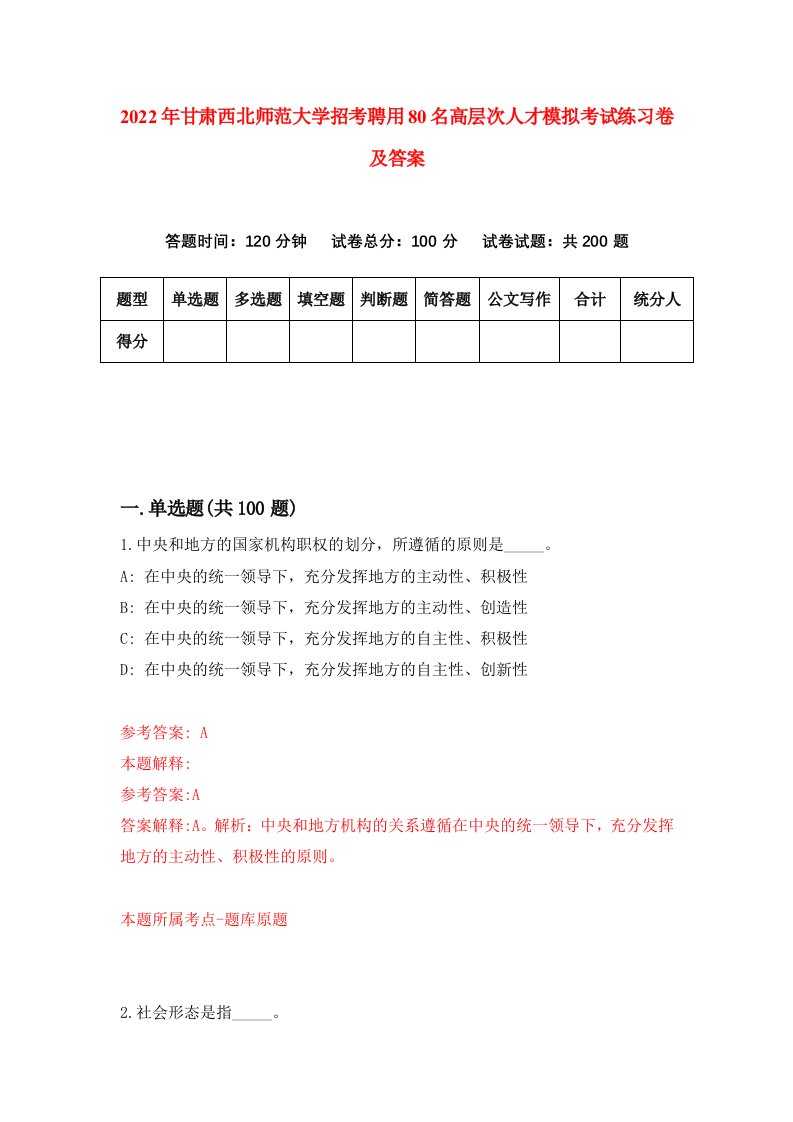 2022年甘肃西北师范大学招考聘用80名高层次人才模拟考试练习卷及答案

答题时间：120分钟　试卷总分：100分　试卷试题：共200题

| 题型 | 单选题 | 多选题 | 填空题 | 判断题 | 简答题 | 公文写作 | 合计 | 统分人 |
|---|---|---|---|---|---|---|---|---|
| 得分 | | | | | | | | |

一.单选题(共100题)

1.中央和地方的国家机构职权的划分，所遵循的原则是_____。
A: 在中央的统一领导下，充分发挥地方的主动性、积极性
B: 在中央的统一领导下，充分发挥地方的主动性、创造性
C: 在中央的统一领导下，充分发挥地方的自主性、积极性
D: 在中央的统一领导下，充分发挥地方的自主性、创新性

参考答案: A
本题解释:
参考答案:A
答案解释:A。解析：中央和地方机构的关系遵循在中央的统一领导下，充分发挥地方的主动性、积极性的原则。

本题所属考点-题库原题

2.社会形态是指_____。